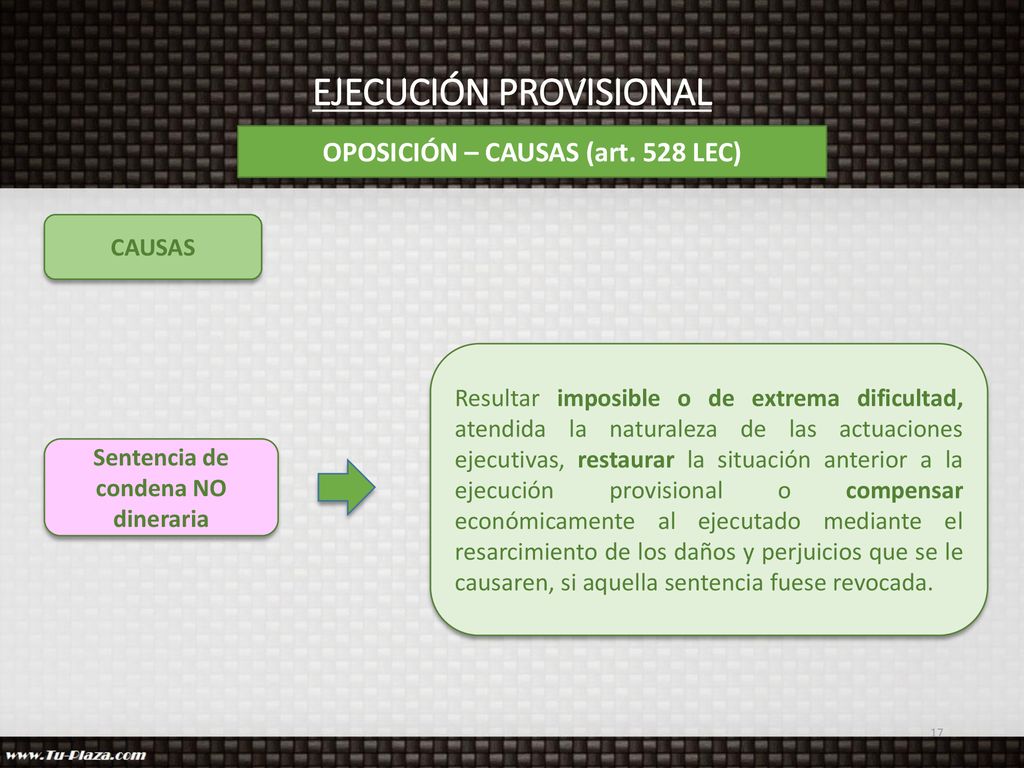 EJECUCIÓN PROVISIONAL

OPOSICIÓN – CAUSAS (art. 528 LEC)

CAUSAS

Sentencia de condena NO dineraria

Resultar imposible o de extrema dificultad, atendida la naturaleza de las actuaciones ejecutivas, restaurar la situación anterior a la ejecución provisional o compensar económicamente al ejecutado mediante el resarcimiento de los daños y perjuicios que se le causaren, si aquella sentencia fuese revocada.

17

www.Tu-Plaza.com